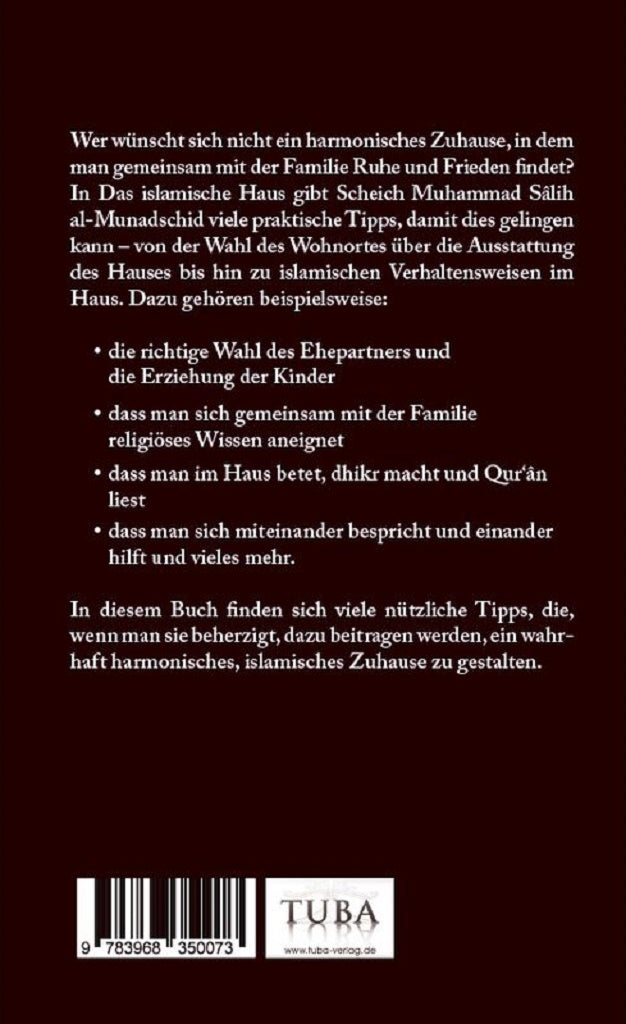 Wer wünscht sich nicht ein harmonisches Zuhause, in dem man gemeinsam mit der Familie Ruhe und Frieden findet? In Das islamische Haus gibt Scheich Muhammad Sâlih al-Munadschid viele praktische Tipps, damit dies gelingen kann – von der Wahl des Wohnortes über die Ausstattung des Hauses bis hin zu islamischen Verhaltensweisen im Haus. Dazu gehören beispielsweise:

• die richtige Wahl des Ehepartners und die Erziehung der Kinder

• dass man sich gemeinsam mit der Familie religiöses Wissen aneignet

• dass man im Haus betet, dhikr macht und Qur'ân liest

• dass man sich miteinander bespricht und einander hilft und vieles mehr.

In diesem Buch finden sich viele nützliche Tipps, die, wenn man sie beherzigt, dazu beitragen werden, ein wahrhaft harmonisches, islamisches Zuhause zu gestalten.

9 783968 350073

TUBA

www.tuba-verlag.de